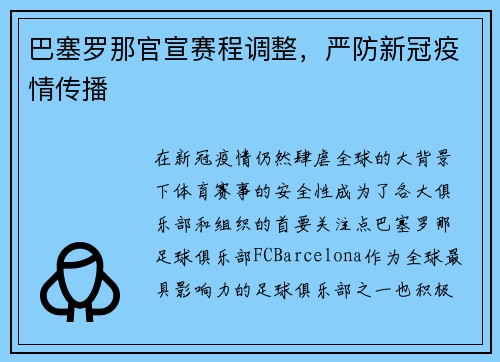 巴塞罗那官宣赛程调整，严防新冠疫情传播

在新冠疫情仍然肆虐全球的大背景下体育赛事的安全性成为了各大俱乐部和组织的首要关注点巴塞罗那足球俱乐部FCBarcelona作为全球最具影响力的足球俱乐部之一也积极